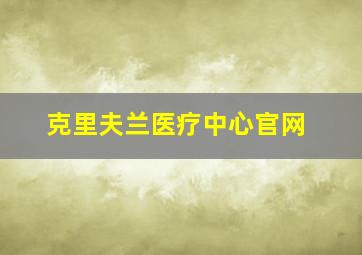 克里夫兰医疗中心官网